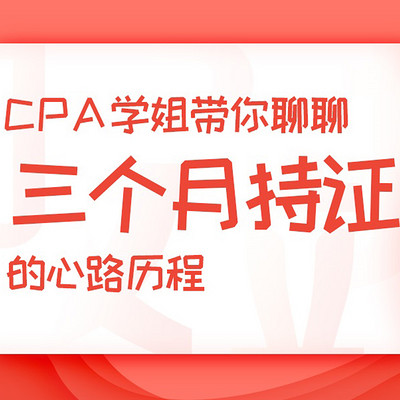 CPA学姐带你聊聊

三个月持证

的心路历程